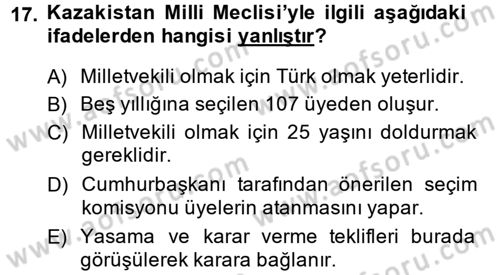 17. Kazakistan Milli Meclisi'yle ilgili aşağıdaki ifadelerden hangisi yanlıştır?

A) Milletvekili olmak için Türk olmak yeterlidir.
B) Beş yıllığına seçilen 107 üyeden oluşur.
C) Milletvekili olmak için 25 yaşını doldurmak gereklidir.
D) Cumhurbaşkanı tarafından önerilen seçim komisyonu üyelerin atanmasını yapar.
E) Yasama ve karar verme teklifleri burada görüşülerek karara bağlanır.

www.aofsoru.com